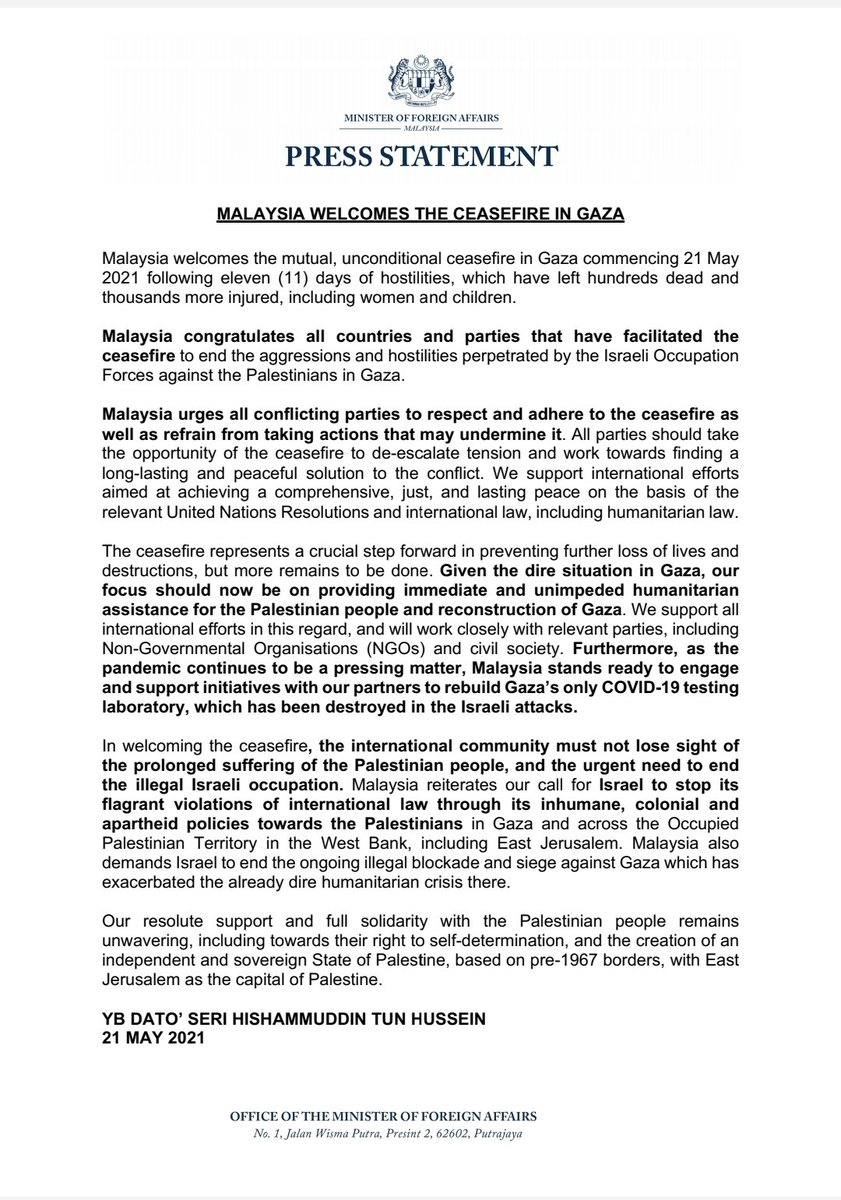 MINISTER OF FOREIGN AFFAIRS
MALAYSIA

PRESS STATEMENT

MALAYSIA WELCOMES THE CEASEFIRE IN GAZA

Malaysia welcomes the mutual, unconditional ceasefire in Gaza commencing 21 May 2021 following eleven (11) days of hostilities, which have left hundreds dead and thousands more injured, including women and children.

Malaysia congratulates all countries and parties that have facilitated the ceasefire to end the aggressions and hostilities perpetrated by the Israeli Occupation Forces against the Palestinians in Gaza.

Malaysia urges all conflicting parties to respect and adhere to the ceasefire as well as refrain from taking actions that may undermine it. All parties should take the opportunity of the ceasefire to de-escalate tension and work towards finding a long-lasting and peaceful solution to the conflict. We support international efforts aimed at achieving a comprehensive, just, and lasting peace on the basis of the relevant United Nations Resolutions and international law, including humanitarian law.

The ceasefire represents a crucial step forward in preventing further loss of lives and destructions, but more remains to be done. Given the dire situation in Gaza, our focus should now be on providing immediate and unimpeded humanitarian assistance for the Palestinian people and reconstruction of Gaza. We support all international efforts in this regard, and will work closely with relevant parties, including Non-Governmental Organisations (NGOs) and civil society. Furthermore, as the pandemic continues to be a pressing matter, Malaysia stands ready to engage and support initiatives with our partners to rebuild Gaza's only COVID-19 testing laboratory, which has been destroyed in the Israeli attacks.

In welcoming the ceasefire, the international community must not lose sight of the prolonged suffering of the Palestinian people, and the urgent need to end the illegal Israeli occupation. Malaysia reiterates our call for Israel to stop its flagrant violations of international law through its inhumane, colonial and apartheid policies towards the Palestinians in Gaza and across the Occupied Palestinian Territory in the West Bank, including East Jerusalem. Malaysia also demands Israel to end the ongoing illegal blockade and siege against Gaza which has exacerbated the already dire humanitarian crisis there.

Our resolute support and full solidarity with the Palestinian people remains unwavering, including towards their right to self-determination, and the creation of an independent and sovereign State of Palestine, based on pre-1967 borders, with East Jerusalem as the capital of Palestine.

YB DATO' SERI HISHAMMUDDIN TUN HUSSEIN
21 MAY 2021

OFFICE OF THE MINISTER OF FOREIGN AFFAIRS
No. 1, Jalan Wisma Putra, Presint 2, 62602, Putrajaya